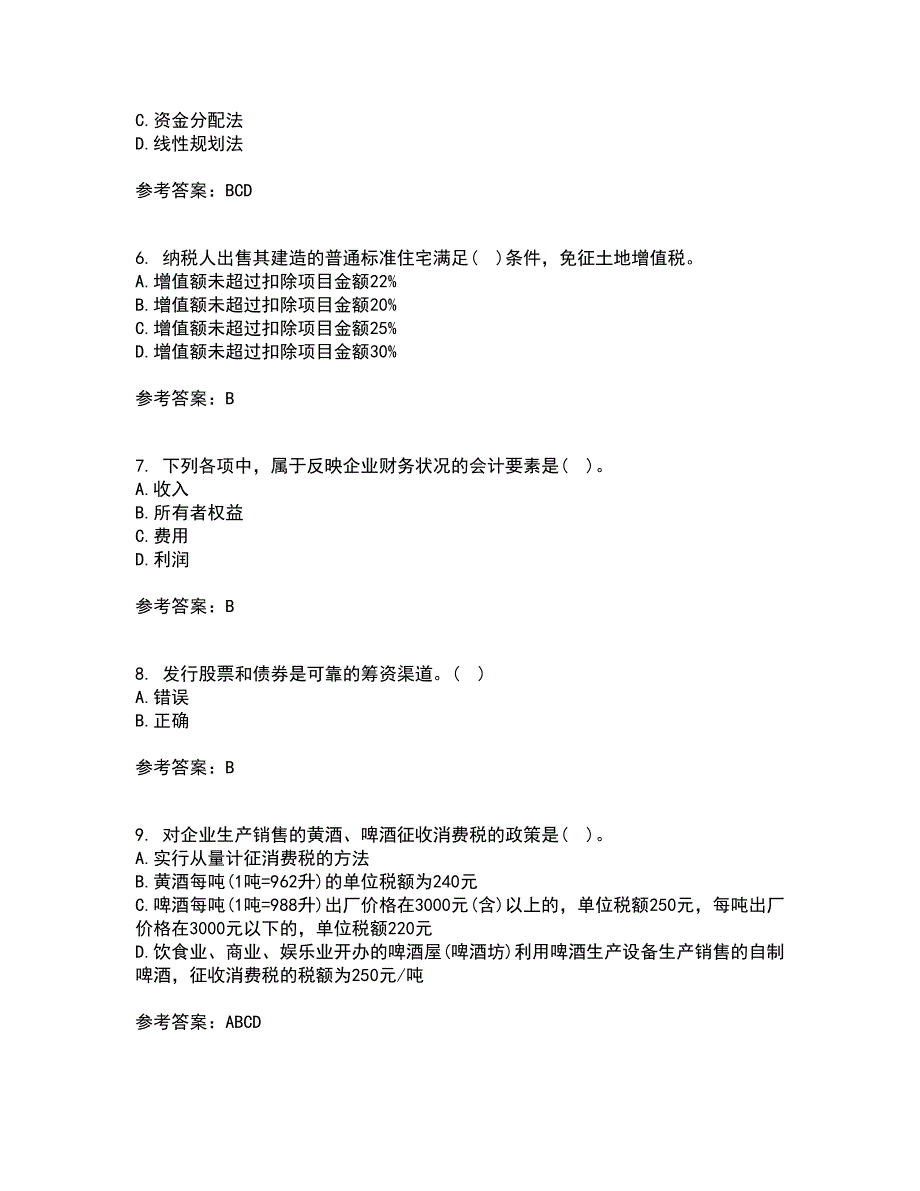 C.资金分配法
D.线性规划法

参考答案：BCD

6. 纳税人出售其建造的普通标准住宅满足（ ）条件，免征土地增值税。
A.增值额未超过扣除项目金额22%
B.增值额未超过扣除项目金额20%
C.增值额未超过扣除项目金额25%
D.增值额未超过扣除项目金额30%

参考答案：B

7. 下列各项中，属于反映企业财务状况的会计要素是（ ）。
A.收入
B.所有者权益
C.费用
D.利润

参考答案：B

8. 发行股票和债券是可靠的筹资渠道。（ ）
A.错误
B.正确

参考答案：B

9. 对企业生产销售的黄酒、啤酒征收消费税的政策是（ ）。
A.实行从量计征消费税的方法
B.黄酒每吨(1吨=962升)的单位税额为240元
C.啤酒每吨(1吨=988升)出厂价格在3000元(含)以上的，单位税额250元，每吨出厂价格在3000元以下的，单位税额220元
D.饮食业、商业、娱乐业开办的啤酒屋(啤酒坊)利用啤酒生产设备生产销售的自制啤酒，征收消费税的税额为250元/吨

参考答案：ABCD